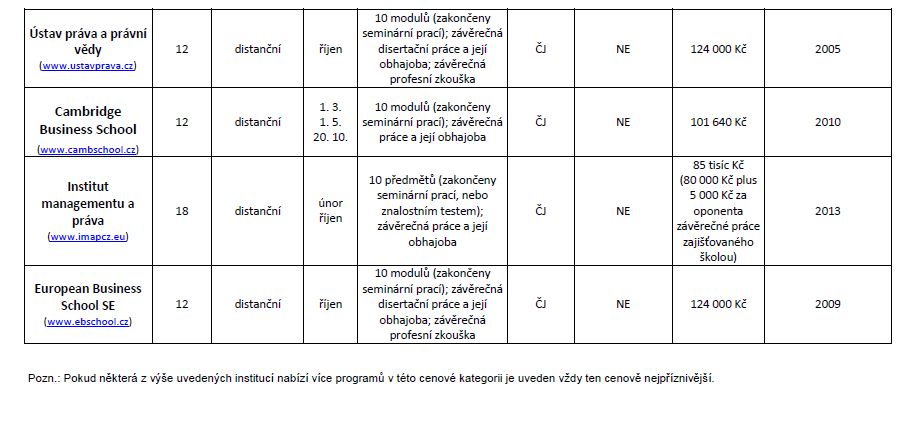 | | | | | | | | | |
|---|---|---|---|---|---|---|---|---|
| Ústav práva a právní vědy (www.ustavprava.cz) | 12 | distanční | říjen | 10 modulů (zakončeny seminární prací); závěrečná disertační práce a její obhajoba; závěrečná profesní zkouška | ČJ | NE | 124 000 Kč | 2005 |
| Cambridge Business School (www.cambschool.cz) | 12 | distanční | 1. 3. 1. 5. 20. 10. | 10 modulů (zakončeny seminární prací); závěrečná práce a její obhajoba | ČJ | NE | 101 640 Kč | 2010 |
| Institut managementu a práva (www.imapcz.eu) | 18 | distanční | únor říjen | 10 předmětů (zakončeny seminární prací, nebo znalostním testem); závěrečná práce a její obhajoba | ČJ | NE | 85 tisíc Kč (80 000 Kč plus 5 000 Kč za oponenta závěrečné práce zajišťovaného školou) | 2013 |
| European Business School SE (www.ebschool.cz) | 12 | distanční | říjen | 10 modulů (zakončeny seminární prací); závěrečná disertační práce a její obhajoba; závěrečná profesní zkouška | ČJ | NE | 124 000 Kč | 2009 |

Pozn.: Pokud některá z výše uvedených institucí nabízí více programů v této cenové kategorii je uveden vždy ten cenově nejpříznivější.